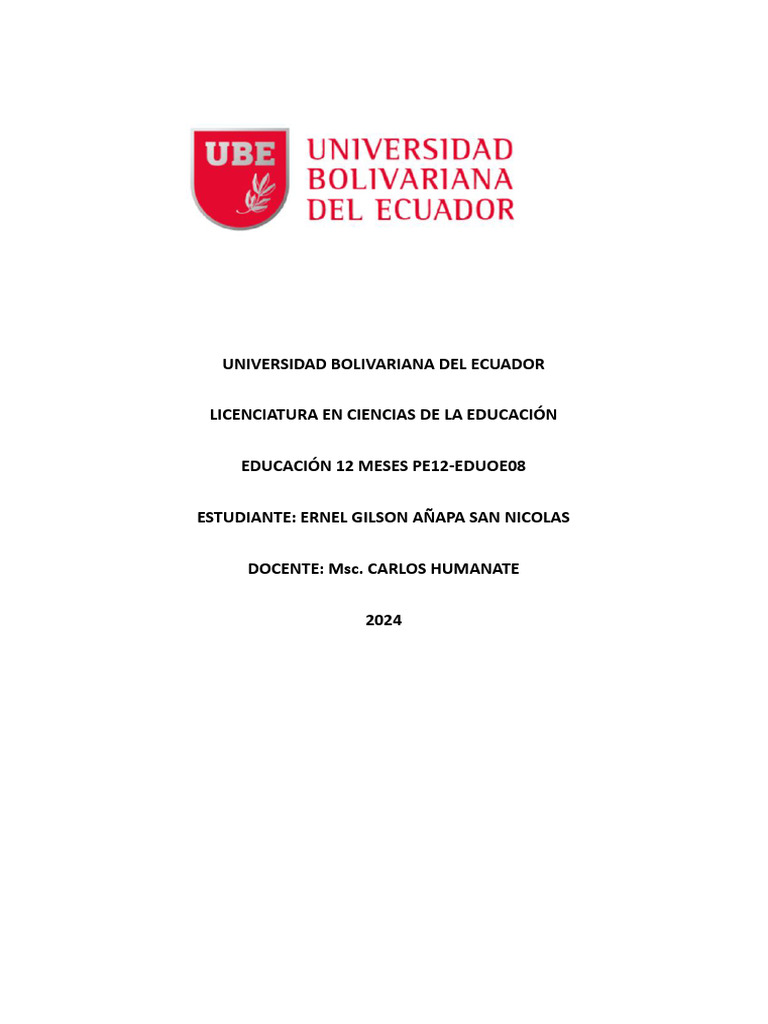 UBE UNIVERSIDAD BOLIVARIANA DEL ECUADOR

UNIVERSIDAD BOLIVARIANA DEL ECUADOR

LICENCIATURA EN CIENCIAS DE LA EDUCACIÓN

EDUCACIÓN 12 MESES PE12-EDUOE08

ESTUDIANTE: ERNEL GILSON AÑAPA SAN NICOLAS

DOCENTE: Msc. CARLOS HUMANATE

2024